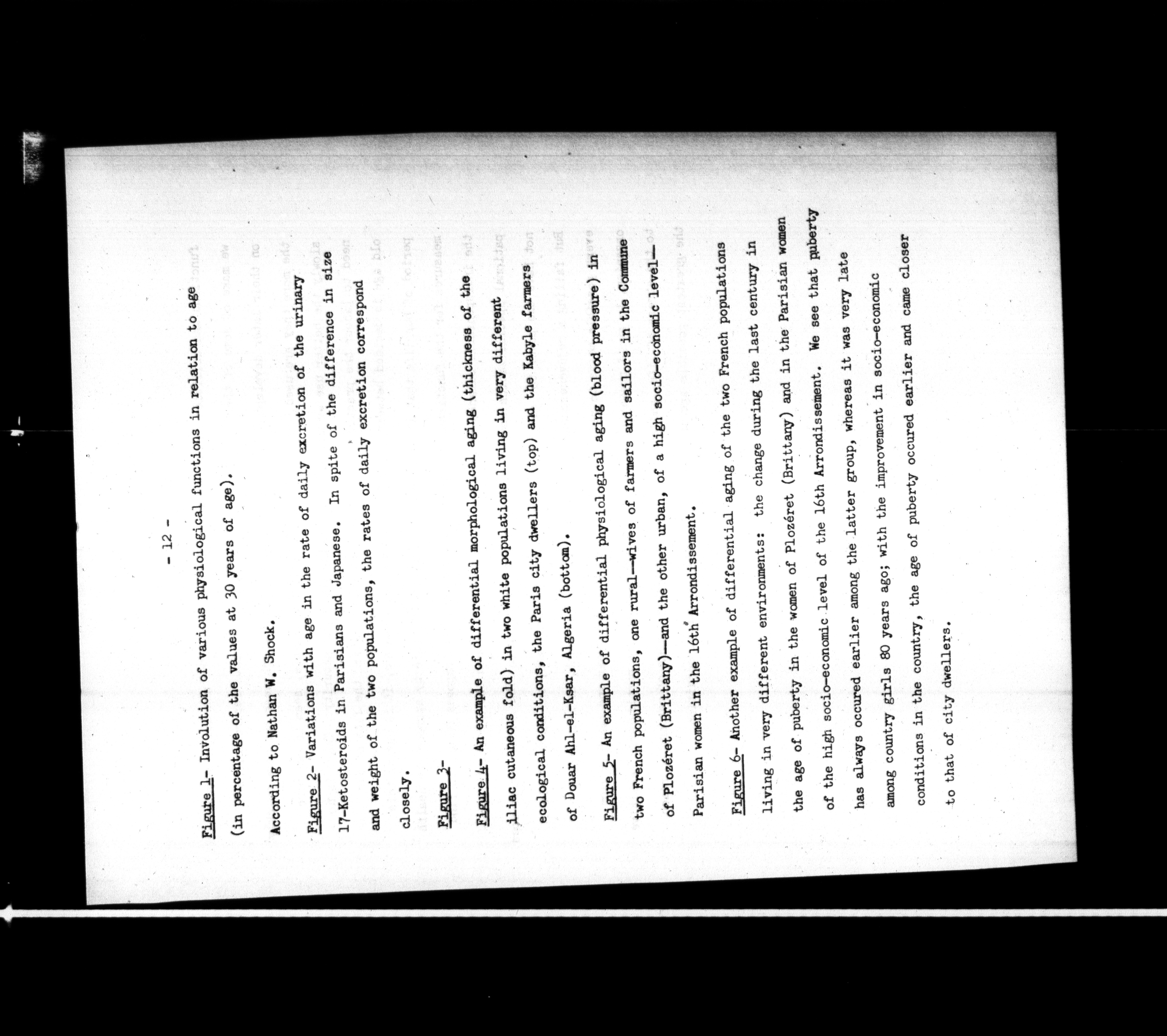 - 12 -

Figure 1- Involution of various physiological functions in relation to age (in percentage of the values at 30 years of age).

According to Nathan W. Shock.

Figure 2- Variations with age in the rate of daily excretion of the urinary 17-Ketosteroids in Parisians and Japanese. In spite of the difference in size and weight of the two populations, the rates of daily excretion correspond closely.

Figure 3-

Figure 4- An example of differential morphological aging (thickness of the iliac cutaneous fold) in two white populations living in very different ecological conditions, the Paris city dwellers (top) and the Kabyle farmers of Douar Ahl-el-Ksar, Algeria (bottom).

Figure 5- An example of differential physiological aging (blood pressure) in two French populations, one rural—wives of farmers and sailors in the Commune of Plozéret (Brittany)—and the other urban, of a high socio-economic level—Parisian women in the 16th Arrondissement.

Figure 6- Another example of differential aging of the two French populations living in very different environments: the change during the last century in the age of puberty in the women of Plozéret (Brittany) and in the Parisian women of the high socio-economic level of the 16th Arrondissement. We see that puberty has always occured earlier among the latter group, whereas it was very late among country girls 80 years ago; with the improvement in socio-economic conditions in the country, the age of puberty occured earlier and came closer to that of city dwellers.